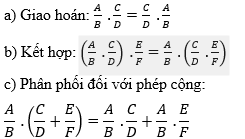 a) Giao hoán: $\frac{A}{B} . \frac{C}{D} = \frac{C}{D} . \frac{A}{B}$

b) Kết hợp: $\left(\frac{A}{B} . \frac{C}{D}\right) . \frac{E}{F} = \frac{A}{B} . \left(\frac{C}{D} . \frac{E}{F}\right)$

c) Phân phối đối với phép cộng:

$\frac{A}{B} . \left(\frac{C}{D} + \frac{E}{F}\right) = \frac{A}{B} . \frac{C}{D} + \frac{A}{B} . \frac{E}{F}$